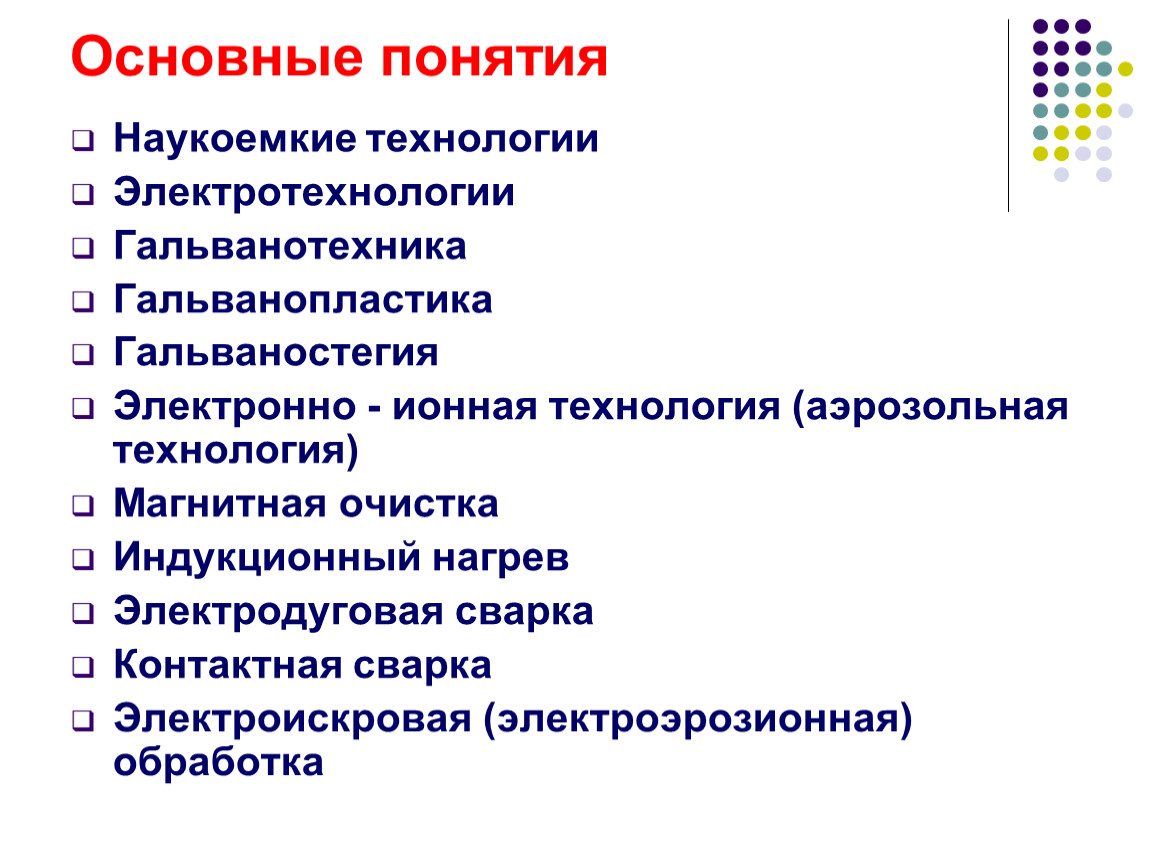 Основные понятия

❑ Наукоемкие технологии
❑ Электротехнологии
❑ Гальванотехника
❑ Гальванопластика
❑ Гальваностегия
❑ Электронно - ионная технология (аэрозольная технология)
❑ Магнитная очистка
❑ Индукционный нагрев
❑ Электродуговая сварка
❑ Контактная сварка
❑ Электроискровая (электроэрозионная) обработка